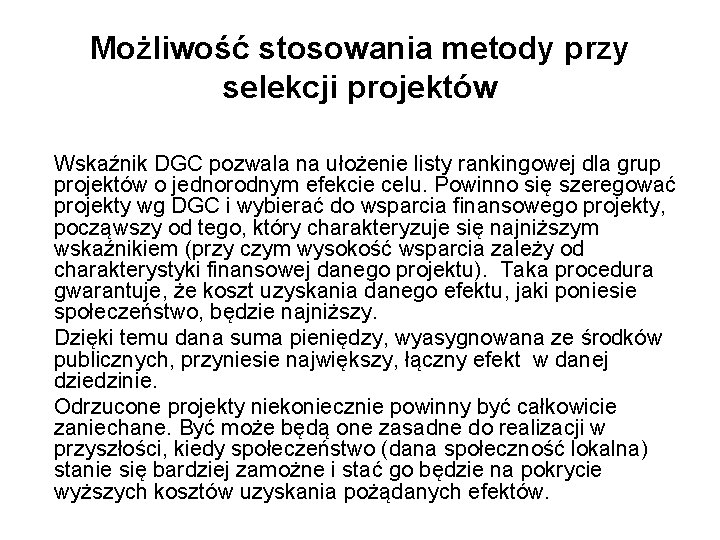 Możliwość stosowania metody przy selekcji projektów

Wskaźnik DGC pozwala na ułożenie listy rankingowej dla grup projektów o jednorodnym efekcie celu. Powinno się szeregować projekty wg DGC i wybierać do wsparcia finansowego projekty, począwszy od tego, który charakteryzuje się najniższym wskaźnikiem (przy czym wysokość wsparcia zależy od charakterystyki finansowej danego projektu). Taka procedura gwarantuje, że koszt uzyskania danego efektu, jaki poniesie społeczeństwo, będzie najniższy.

Dzięki temu dana suma pieniędzy, wyasygnowana ze środków publicznych, przyniesie największy, łączny efekt w danej dziedzinie.

Odrzucone projekty niekoniecznie powinny być całkowicie zaniechane. Być może będą one zasadne do realizacji w przyszłości, kiedy społeczeństwo (dana społeczność lokalna) stanie się bardziej zamożne i stać go będzie na pokrycie wyższych kosztów uzyskania pożądanych efektów.